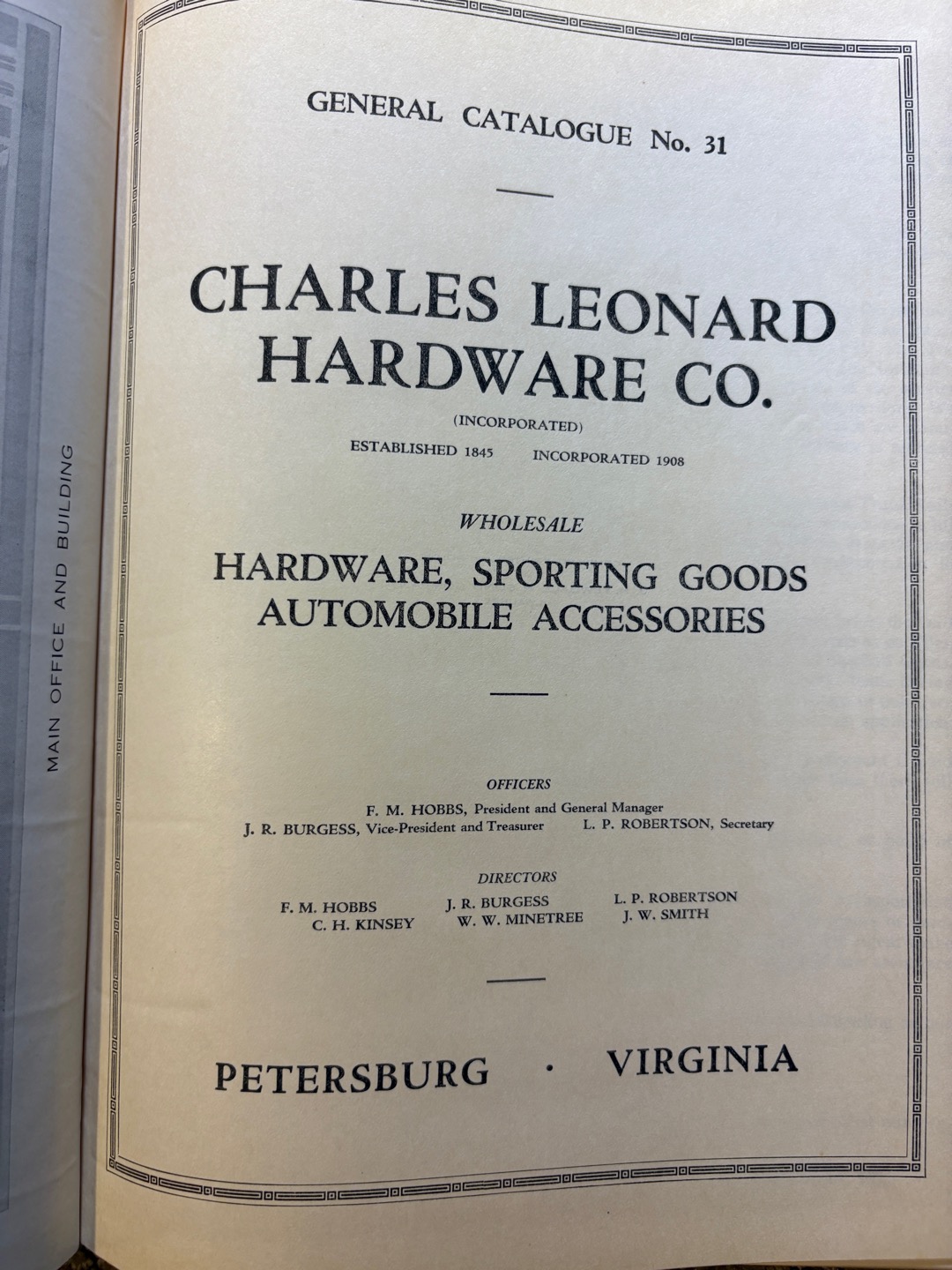 MAIN OFFICE AND BUILDING

GENERAL CATALOGUE No. 31

CHARLES LEONARD HARDWARE CO.

(INCORPORATED)

ESTABLISHED 1845 INCORPORATED 1908

WHOLESALE

HARDWARE, SPORTING GOODS
AUTOMOBILE ACCESSORIES

OFFICERS

F. M. HOBBS, President and General Manager
J. R. BURGESS, Vice-President and Treasurer L. P. ROBERTSON, Secretary

DIRECTORS

F. M. HOBBS J. R. BURGESS L. P. ROBERTSON
C. H. KINSEY W. W. MINETREE J. W. SMITH

PETERSBURG · VIRGINIA